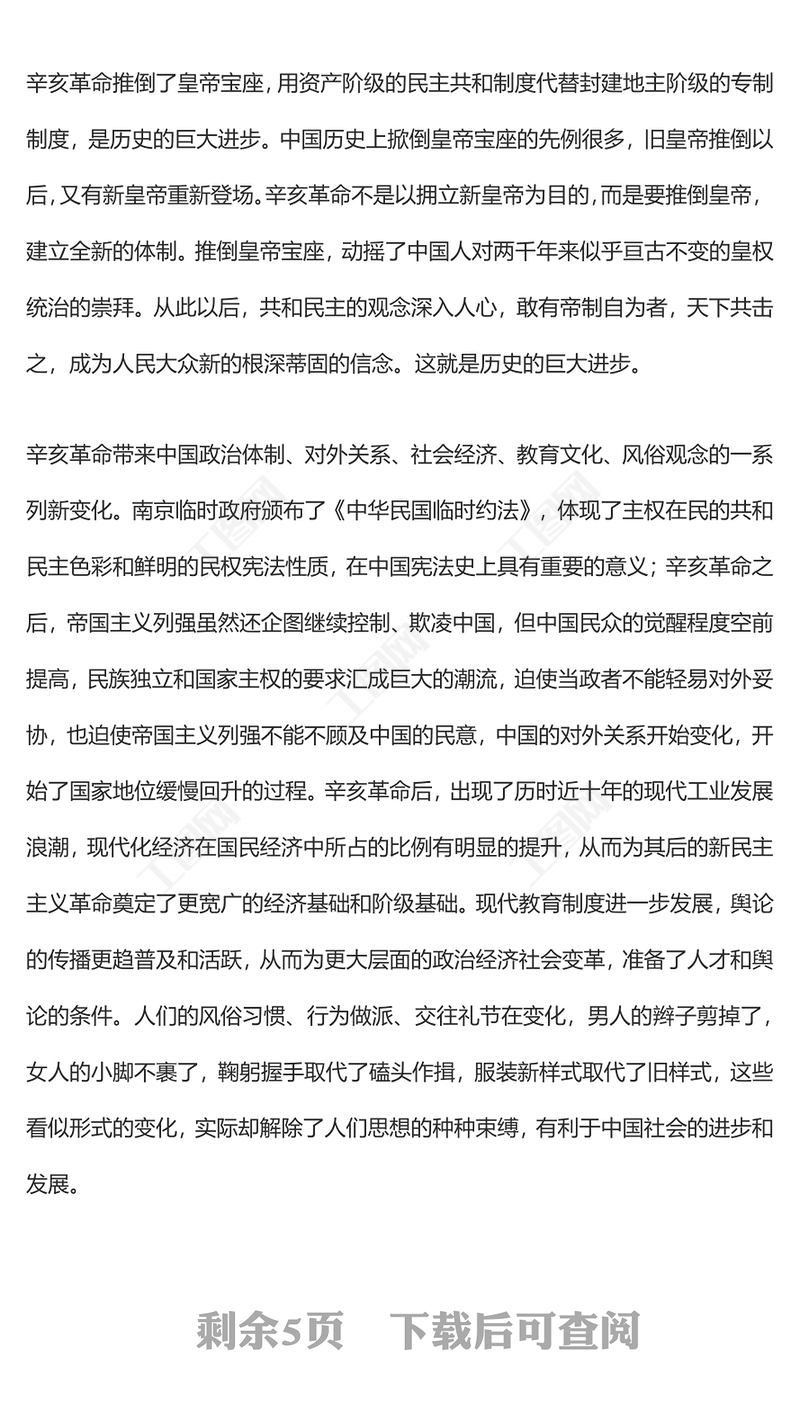 辛亥革命推倒了皇帝宝座，用资产阶级的民主共和制度代替封建地主阶级的专制制度，是历史的巨大进步。中国历史上掀倒皇帝宝座的先例很多，旧皇帝推倒以后，又有新皇帝重新登场。辛亥革命不是以拥立新皇帝为目的，而是要推倒皇帝，建立全新的体制。推倒皇帝宝座，动摇了中国人对两千年来似乎亘古不变的皇权统治的崇拜。从此以后，共和民主的观念深入人心，敢有帝制自为者，天下共击之，成为人民大众新的根深蒂固的信念。这就是历史的巨大进步。

辛亥革命带来中国政治体制、对外关系、社会经济、教育文化、风俗观念的一系列新变化。南京临时政府颁布了《中华民国临时约法》，体现了主权在民的共和民主色彩和鲜明的民权宪法性质，在中国宪法史上具有重要的意义；辛亥革命之后，帝国主义列强虽然还企图继续控制、欺凌中国，但中国民众的觉醒程度空前提高，民族独立和国家主权的要求汇成巨大的潮流，迫使当政者不能轻易对外妥协，也迫使帝国主义列强不能不顾及中国的民意，中国的对外关系开始变化，开始了国家地位缓慢回升的过程。辛亥革命后，出现了历时近十年的现代工业发展浪潮，现代化经济在国民经济中所占的比例有明显的提升，从而为其后的新民主主义革命奠定了更宽广的经济基础和阶级基础。现代教育制度进一步发展，舆论的传播更趋普及和活跃，从而为更大层面的政治经济社会变革，准备了人才和舆论的条件。人们的风俗习惯、行为做派、交往礼节在变化，男人的辫子剪掉了，女人的小脚不裹了，鞠躬握手取代了磕头作揖，服装新样式取代了旧样式，这些看似形式的变化，实际却解除了人们思想的种种束缚，有利于中国社会的进步和发展。

剩余5页　下载后可查阅